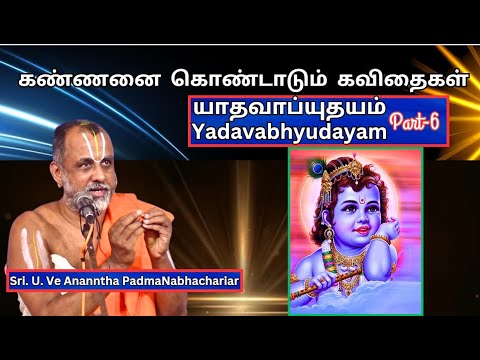 கண்ணனை கொண்டாடும் கவிதைகள்

யாதவாப்யுதயம்
Yadavabhyudayam Part-6

Sri. U. Ve Ananntha PadmaNabhachariar